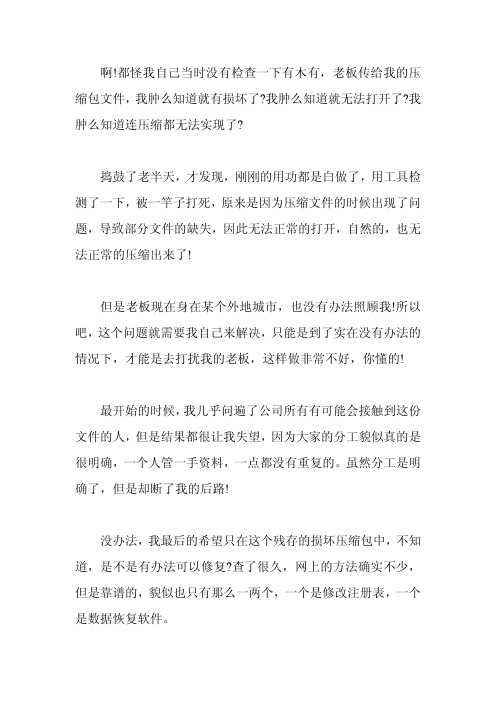 啊!都怪我自己当时没有检查一下有木有，老板传给我的压缩包文件，我肿么知道就有损坏了?我肿么知道就无法打开了?我肿么知道连压缩都无法实现了?

捣鼓了老半天，才发现，刚刚的用功都是白做了，用工具检测了一下，被一竿子打死，原来是因为压缩文件的时候出现了问题，导致部分文件的缺失，因此无法正常的打开，自然的，也无法正常的压缩出来了!

但是老板现在身在某个外地城市，也没有办法照顾我!所以吧，这个问题就需要我自己来解决，只能是到了实在没有办法的情况下，才能是去打扰我的老板，这样做非常不好，你懂的!

最开始的时候，我几乎问遍了公司所有有可能会接触到这份文件的人，但是结果都很让我失望，因为大家的分工貌似真的是很明确，一个人管一手资料，一点都没有重复的。虽然分工是明确了，但是却断了我的后路!

没办法，我最后的希望只在这个残存的损坏压缩包中，不知道，是不是有办法可以修复?查了很久，网上的方法确实不少，但是靠谱的，貌似也只有那么一两个，一个是修改注册表，一个是数据恢复软件。